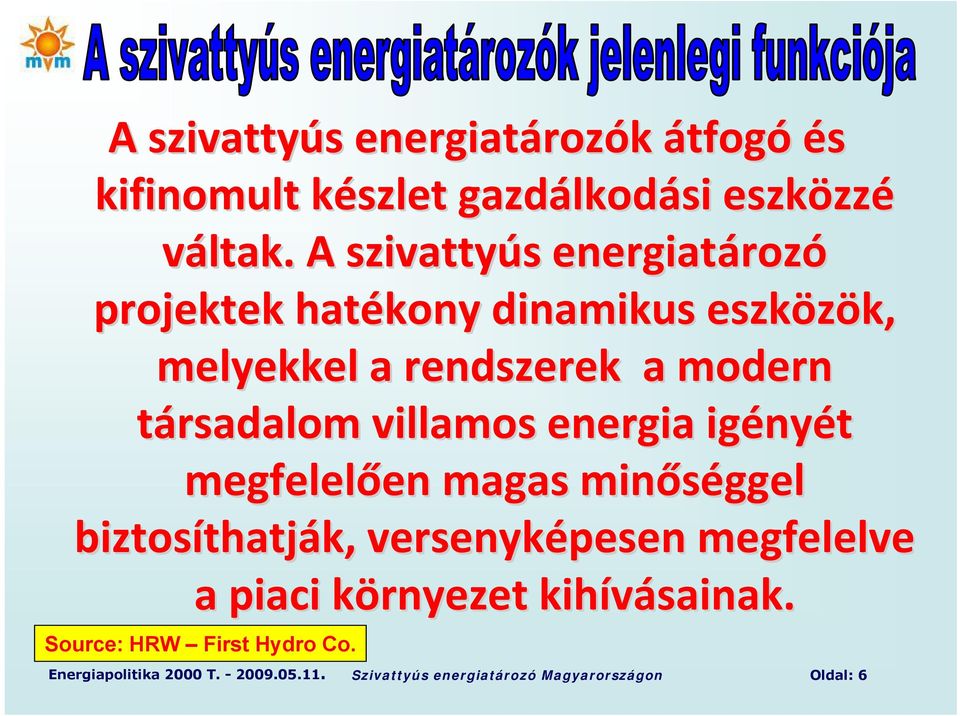 mvm

A szivattyús energiatározók jelenlegi funkciója

A szivattyús energiatározók átfogó és kifinomult készlet gazdálkodási eszközzé váltak. A szivattyús energiatározó projektek hatékony dinamikus eszközök, melyekkel a rendszerek a modern társadalom villamos energia igényét megfelelően magas minőséggel biztosíthatják, versenyképesen megfelelve a piaci környezet kihívásainak.

Source: HRW – First Hydro Co.

Energiapolitika 2000 T. - 2009.05.11. Szivattyús energiatározó Magyarországon Oldal: 6